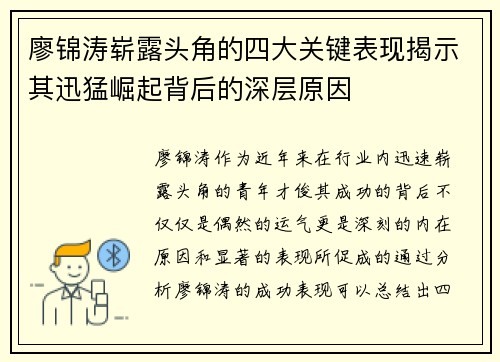 廖锦涛崭露头角的四大关键表现揭示其迅猛崛起背后的深层原因

廖锦涛作为近年来在行业内迅速崭露头角的青年才俊其成功的背后不仅仅是偶然的运气更是深刻的内在原因和显著的表现所促成的通过分析廖锦涛的成功表现可以总结出四